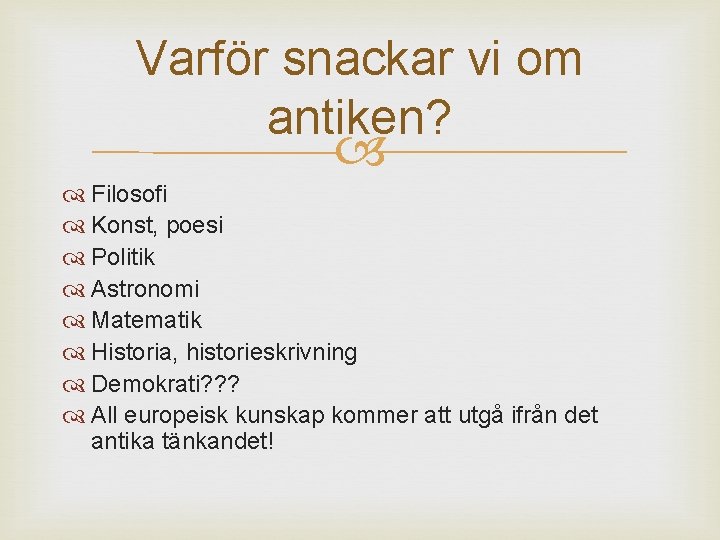 Varför snackar vi om antiken?

Filosofi
Konst, poesi
Politik
Astronomi
Matematik
Historia, historieskrivning
Demokrati???
All europeisk kunskap kommer att utgå ifrån det antika tänkandet!